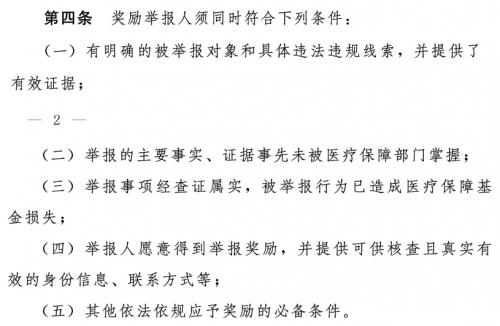 第四条　奖励举报人须同时符合下列条件：

（一）有明确的被举报对象和具体违法违规线索，并提供了有效证据；

— 2 —

（二）举报的主要事实、证据事先未被医疗保障部门掌握；

（三）举报事项经查证属实，被举报行为已造成医疗保障基金损失；

（四）举报人愿意得到举报奖励，并提供可供核查且真实有效的身份信息、联系方式等；

（五）其他依法依规应予奖励的必备条件。